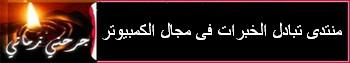 منتدى تبادل الخبرات فى مجال الكمبيوتر

جرحني زماني